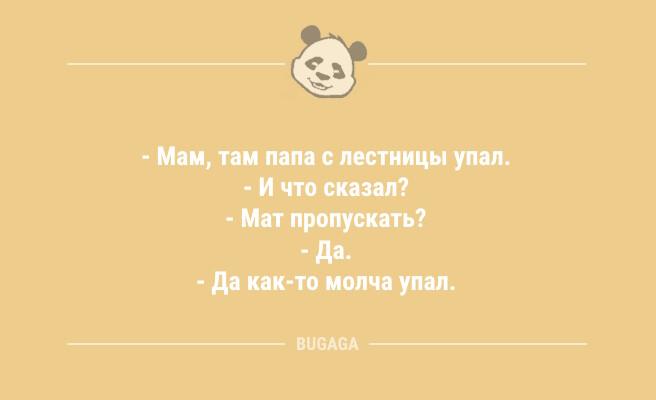 - Мам, там папа с лестницы упал.
- И что сказал?
- Мат пропускать?
- Да.
- Да как-то молча упал.

BUGAGA